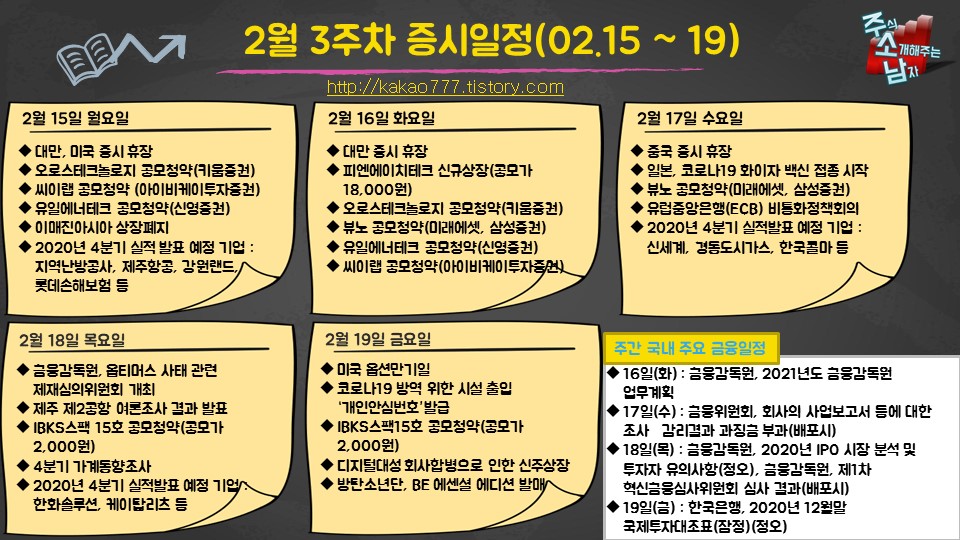 2월 3주차 증시일정(02.15 ~ 19)

주식 소개해주는 남자

http://kakao777.tistory.com

2월 15일 월요일

◆ 대만, 미국 증시 휴장
◆ 오로스테크놀로지 공모청약(키움증권)
◆ 씨이랩 공모청약 (아이비케이투자증권)
◆ 유일에너테크 공모청약(신영증권)
◆ 이매진아시아 상장폐지
◆ 2020년 4분기 실적 발표 예정 기업 : 지역난방공사, 제주항공, 강원랜드, 롯데손해보험 등

2월 16일 화요일

◆ 대만 증시 휴장
◆ 피엔에이치테크 신규상장(공모가 18,000원)
◆ 오로스테크놀로지 공모청약(키움증권)
◆ 뷰노 공모청약(미래에셋, 삼성증권)
◆ 유일에너테크 공모청약(신영증권)
◆ 씨이랩 공모청약(아이비케이투자증권)

2월 17일 수요일

◆ 중국 증시 휴장
◆ 일본, 코로나19 화이자 백신 접종 시작
◆ 뷰노 공모청약(미래에셋, 삼성증권)
◆ 유럽중앙은행(ECB) 비통화정책회의
◆ 2020년 4분기 실적발표 예정 기업 : 신세계, 경동도시가스, 한국콜마 등

2월 18일 목요일

◆ 금융감독원, 옵티머스 사태 관련 제재심의위원회 개최
◆ 제주 제2공항 여론조사 결과 발표
◆ IBKS스팩 15호 공모청약(공모가 2,000원)
◆ 4분기 가계동향조사
◆ 2020년 4분기 실적발표 예정 기업 : 한화솔루션, 케이탑리츠 등

2월 19일 금요일

◆ 미국 옵션만기일
◆ 코로나19 방역 위한 시설 출입 '개인안심번호'발급
◆ IBKS스팩15호 공모청약(공모가 2,000원)
◆ 디지털대성 회사합병으로 인한 신주상장
◆ 방탄소년단, BE 에센셜 에디션 발매

주간 국내 주요 금융일정

◆ 16일(화) : 금융감독원, 2021년도 금융감독원 업무계획
◆ 17일(수) : 금융위원회, 회사의 사업보고서 등에 대한 조사 감리결과 과징금 부과(배포시)
◆ 18일(목) : 금융감독원, 2020년 IPO 시장 분석 및 투자자 유의사항(정오), 금융감독원, 제1차 혁신금융심사위원회 심사 결과(배포시)
◆ 19일(금) : 한국은행, 2020년 12월말 국제투자대조표(잠정)(정오)